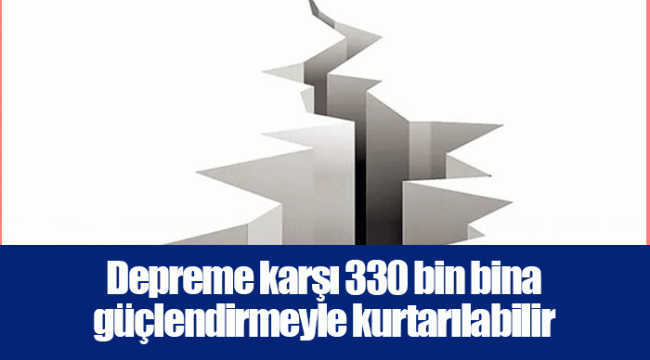 Depreme karşı 330 bin bina güçlendirmeyle kurtarılabilir